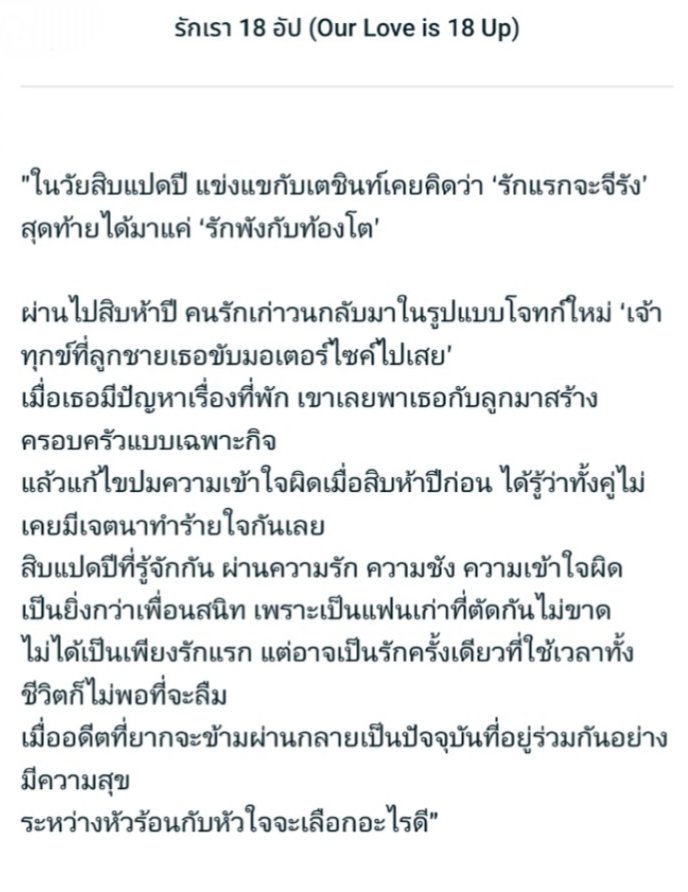 รักเรา 18 อัป (Our Love is 18 Up)

"ในวัยสิบแปดปี แข่งแขกับเตชินท์เคยคิดว่า 'รักแรกจะจีรัง' สุดท้ายได้มาแค่ 'รักพังกับท้องโต'

ผ่านไปสิบห้าปี คนรักเก่าวนกลับมาในรูปแบบโจทก์ใหม่ 'เจ้าทุกข์ที่ลูกชายเธอขับมอเตอร์ไซค์ไปเสย'
เมื่อเธอมีปัญหาเรื่องที่พัก เขาเลยพาเธอกับลูกมาสร้างครอบครัวแบบเฉพาะกิจ
แล้วแก้ไขปมความเข้าใจผิดเมื่อสิบห้าปีก่อน ได้รู้ว่าทั้งคู่ไม่เคยมีเจตนาทำร้ายใจกันเลย
สิบแปดปีที่รู้จักกัน ผ่านความรัก ความชัง ความเข้าใจผิด
เป็นยิ่งกว่าเพื่อนสนิท เพราะเป็นแฟนเก่าที่ตัดกันไม่ขาด
ไม่ได้เป็นเพียงรักแรก แต่อาจเป็นรักครั้งเดียวที่ใช้เวลาทั้งชีวิตก็ไม่พอที่จะลืม
เมื่ออดีตที่ยากจะข้ามผ่านกลายเป็นปัจจุบันที่อยู่ร่วมกันอย่างมีความสุข
ระหว่างหัวร้อนกับหัวใจจะเลือกอะไรดี"